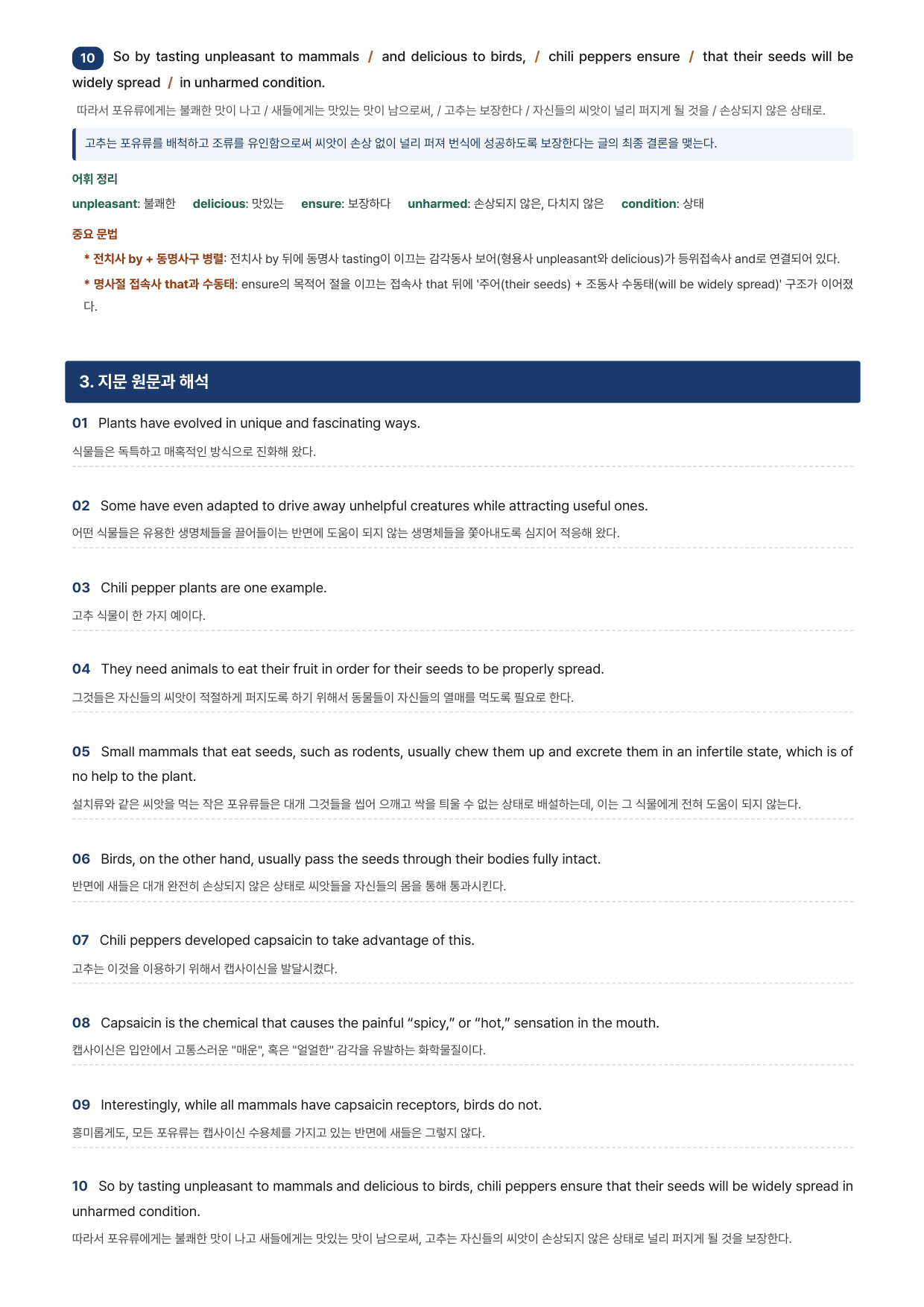 10 So by tasting unpleasant to mammals / and delicious to birds, / chili peppers ensure / that their seeds will be widely spread / in unharmed condition.

따라서 포유류에게는 불쾌한 맛이 나고 / 새들에게는 맛있는 맛이 남으로써, / 고추는 보장한다 / 자신들의 씨앗이 널리 퍼지게 될 것을 / 손상되지 않은 상태로.

고추는 포유류를 배척하고 조류를 유인함으로써 씨앗이 손상 없이 널리 퍼져 번식에 성공하도록 보장한다는 글의 최종 결론을 맺는다.

어휘 정리

unpleasant: 불쾌한 delicious: 맛있는 ensure: 보장하다 unharmed: 손상되지 않은, 다치지 않은 condition: 상태

중요 문법

* 전치사 by + 동명사구 병렬: 전치사 by 뒤에 동명사 tasting이 이끄는 감각동사 보어(형용사 unpleasant와 delicious)가 등위접속사 and로 연결되어 있다.

* 명사절 접속사 that과 수동태: ensure의 목적어 절을 이끄는 접속사 that 뒤에 '주어(their seeds) + 조동사 수동태(will be widely spread)' 구조가 이어졌다.

3. 지문 원문과 해석

01 Plants have evolved in unique and fascinating ways.

식물들은 독특하고 매혹적인 방식으로 진화해 왔다.

02 Some have even adapted to drive away unhelpful creatures while attracting useful ones.

어떤 식물들은 유용한 생명체들을 끌어들이는 반면에 도움이 되지 않는 생명체들을 쫓아내도록 심지어 적응해 왔다.

03 Chili pepper plants are one example.

고추 식물이 한 가지 예이다.

04 They need animals to eat their fruit in order for their seeds to be properly spread.

그것들은 자신들의 씨앗이 적절하게 퍼지도록 하기 위해서 동물들이 자신들의 열매를 먹도록 필요로 한다.

05 Small mammals that eat seeds, such as rodents, usually chew them up and excrete them in an infertile state, which is of no help to the plant.

설치류와 같은 씨앗을 먹는 작은 포유류들은 대개 그것들을 씹어 으깨고 싹을 틔울 수 없는 상태로 배설하는데, 이는 그 식물에게 전혀 도움이 되지 않는다.

06 Birds, on the other hand, usually pass the seeds through their bodies fully intact.

반면에 새들은 대개 완전히 손상되지 않은 상태로 씨앗들을 자신들의 몸을 통해 통과시킨다.

07 Chili peppers developed capsaicin to take advantage of this.

고추는 이것을 이용하기 위해서 캡사이신을 발달시켰다.

08 Capsaicin is the chemical that causes the painful “spicy,” or “hot,” sensation in the mouth.

캡사이신은 입안에서 고통스러운 "매운", 혹은 "얼얼한" 감각을 유발하는 화학물질이다.

09 Interestingly, while all mammals have capsaicin receptors, birds do not.

흥미롭게도, 모든 포유류는 캡사이신 수용체를 가지고 있는 반면에 새들은 그렇지 않다.

10 So by tasting unpleasant to mammals and delicious to birds, chili peppers ensure that their seeds will be widely spread in unharmed condition.

따라서 포유류에게는 불쾌한 맛이 나고 새들에게는 맛있는 맛이 남으로써, 고추는 자신들의 씨앗이 손상되지 않은 상태로 널리 퍼지게 될 것을 보장한다.